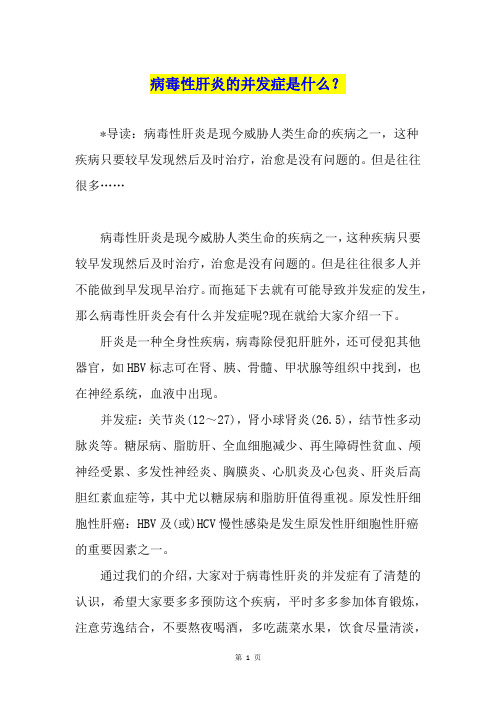 病毒性肝炎的并发症是什么？

*导读：病毒性肝炎是现今威胁人类生命的疾病之一，这种疾病只要较早发现然后及时治疗，治愈是没有问题的。但是往往很多……

病毒性肝炎是现今威胁人类生命的疾病之一，这种疾病只要较早发现然后及时治疗，治愈是没有问题的。但是往往很多人并不能做到早发现早治疗。而拖延下去就有可能导致并发症的发生，那么病毒性肝炎会有什么并发症呢?现在就给大家介绍一下。

肝炎是一种全身性疾病，病毒除侵犯肝脏外，还可侵犯其他器官，如HBV标志可在肾、胰、骨髓、甲状腺等组织中找到，也在神经系统，血液中出现。

并发症：关节炎(12～27)，肾小球肾炎(26.5)，结节性多动脉炎等。糖尿病、脂肪肝、全血细胞减少、再生障碍性贫血、颅神经受累、多发性神经炎、胸膜炎、心肌炎及心包炎、肝炎后高胆红素血症等，其中尤以糖尿病和脂肪肝值得重视。原发性肝细胞性肝癌：HBV及(或)HCV慢性感染是发生原发性肝细胞性肝癌的重要因素之一。

通过我们的介绍，大家对于病毒性肝炎的并发症有了清楚的认识，希望大家要多多预防这个疾病，平时多多参加体育锻炼，注意劳逸结合，不要熬夜喝酒，多吃蔬菜水果，饮食尽量清淡，

第 1 页